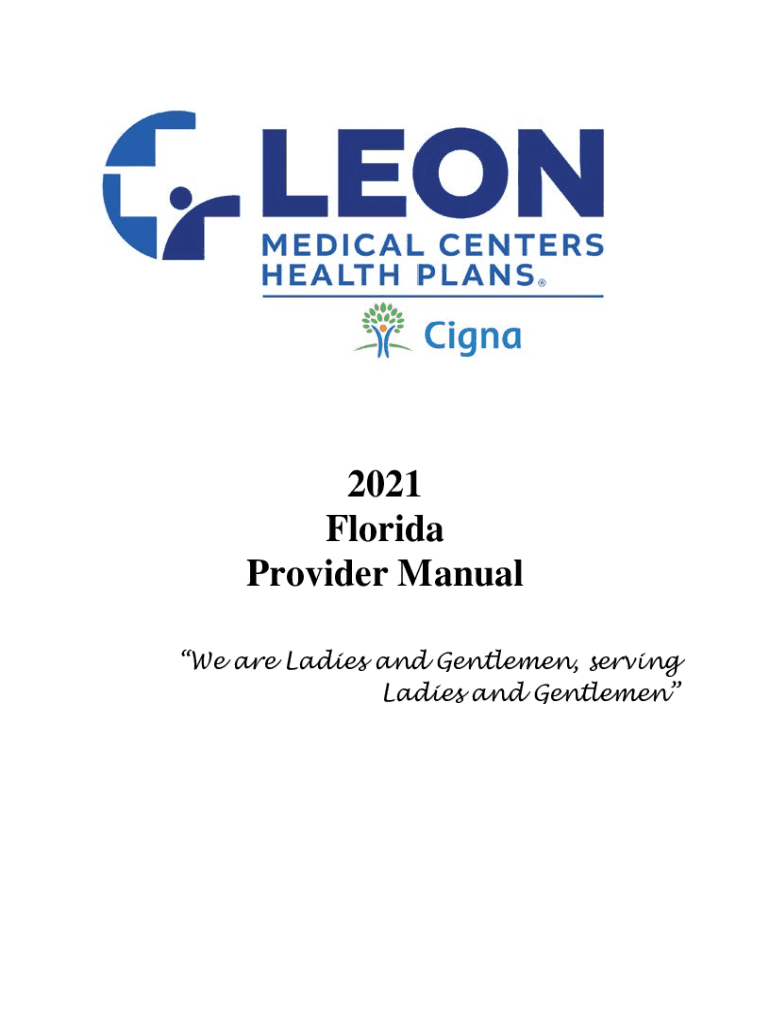 LEON
MEDICAL CENTERS
HEALTH PLANS®

Cigna

2021
Florida
Provider Manual

"We are Ladies and Gentlemen, serving Ladies and Gentlemen"